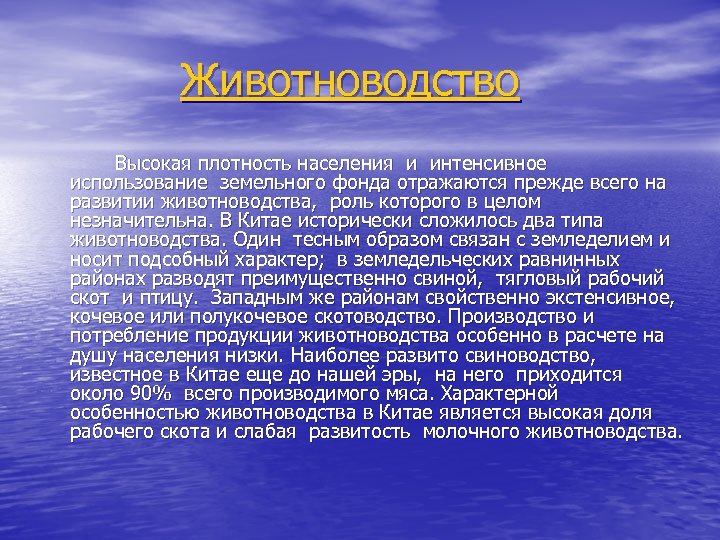 Животноводство

Высокая плотность населения и интенсивное использование земельного фонда отражаются прежде всего на развитии животноводства, роль которого в целом незначительна. В Китае исторически сложилось два типа животноводства. Один тесным образом связан с земледелием и носит подсобный характер; в земледельческих равнинных районах разводят преимущественно свиной, тягловый рабочий скот и птицу. Западным же районам свойственно экстенсивное, кочевое или полукочевое скотоводство. Производство и потребление продукции животноводства особенно в расчете на душу населения низки. Наиболее развито свиноводство, известное в Китае еще до нашей эры, на него приходится около 90% всего производимого мяса. Характерной особенностью животноводства в Китае является высокая доля рабочего скота и слабая развитость молочного животноводства.